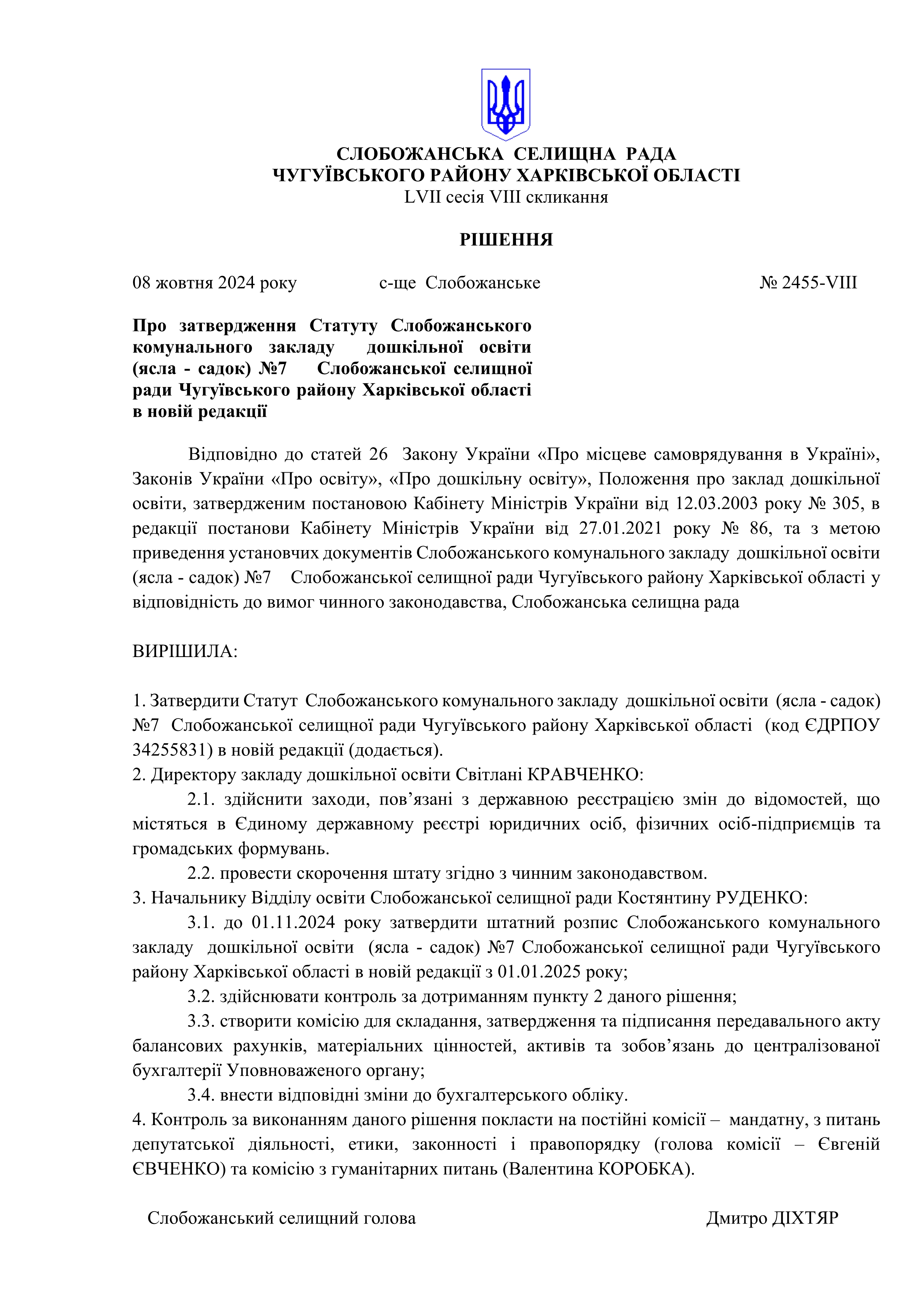 СЛОБОЖАНСЬКА СЕЛИЩНА РАДА
ЧУГУЇВСЬКОГО РАЙОНУ ХАРКІВСЬКОЇ ОБЛАСТІ
LVII сесія VIII скликання

РІШЕННЯ

08 жовтня 2024 року с-ще Слобожанське № 2455-VIII

Про затвердження Статуту Слобожанського комунального закладу дошкільної освіти (ясла - садок) №7 Слобожанської селищної ради Чугуївського району Харківської області в новій редакції

Відповідно до статей 26 Закону України «Про місцеве самоврядування в Україні», Законів України «Про освіту», «Про дошкільну освіту», Положення про заклад дошкільної освіти, затвердженим постановою Кабінету Міністрів України від 12.03.2003 року № 305, в редакції постанови Кабінету Міністрів України від 27.01.2021 року № 86, та з метою приведення установчих документів Слобожанського комунального закладу дошкільної освіти (ясла - садок) №7 Слобожанської селищної ради Чугуївського району Харківської області у відповідність до вимог чинного законодавства, Слобожанська селищна рада

ВИРІШИЛА:

1. Затвердити Статут Слобожанського комунального закладу дошкільної освіти (ясла - садок) №7 Слобожанської селищної ради Чугуївського району Харківської області (код ЄДРПОУ 34255831) в новій редакції (додається).
2. Директору закладу дошкільної освіти Світлані КРАВЧЕНКО:
2.1. здійснити заходи, пов’язані з державною реєстрацією змін до відомостей, що містяться в Єдиному державному реєстрі юридичних осіб, фізичних осіб-підприємців та громадських формувань.
2.2. провести скорочення штату згідно з чинним законодавством.
3. Начальнику Відділу освіти Слобожанської селищної ради Костянтину РУДЕНКО:
3.1. до 01.11.2024 року затвердити штатний розпис Слобожанського комунального закладу дошкільної освіти (ясла - садок) №7 Слобожанської селищної ради Чугуївського району Харківської області в новій редакції з 01.01.2025 року;
3.2. здійснювати контроль за дотриманням пункту 2 даного рішення;
3.3. створити комісію для складання, затвердження та підписання передавального акту балансових рахунків, матеріальних цінностей, активів та зобов’язань до централізованої бухгалтерії Уповноваженого органу;
3.4. внести відповідні зміни до бухгалтерського обліку.
4. Контроль за виконанням даного рішення покласти на постійні комісії – мандатну, з питань депутатської діяльності, етики, законності і правопорядку (голова комісії – Євгеній ЄВЧЕНКО) та комісію з гуманітарних питань (Валентина КОРОБКА).

Слобожанський селищний голова Дмитро ДІХТЯР